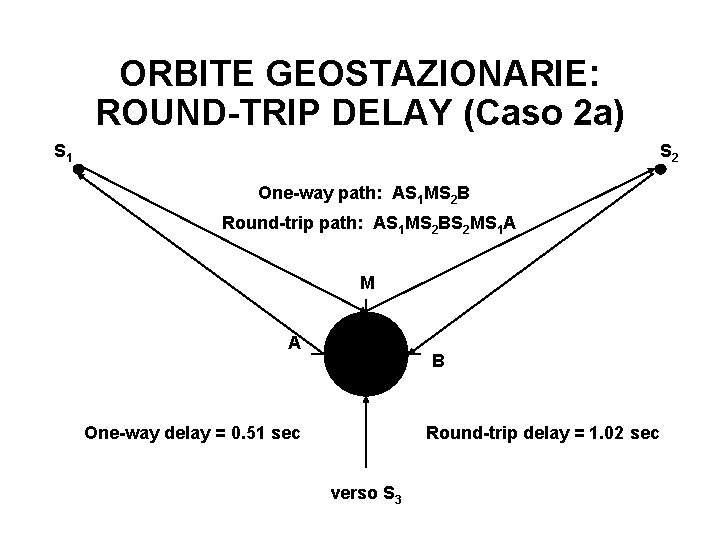 ORBITE GEOSTAZIONARIE:
ROUND-TRIP DELAY (Caso 2a)

$S_1$

$S_2$

One-way path: $AS_1MS_2B$

Round-trip path: $AS_1MS_2BS_2MS_1A$

M

A

B

One-way delay = 0.51 sec

Round-trip delay = 1.02 sec

verso $S_3$